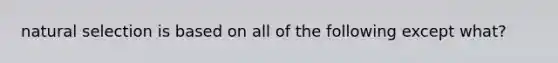 natural selection is based on all of the following except what?